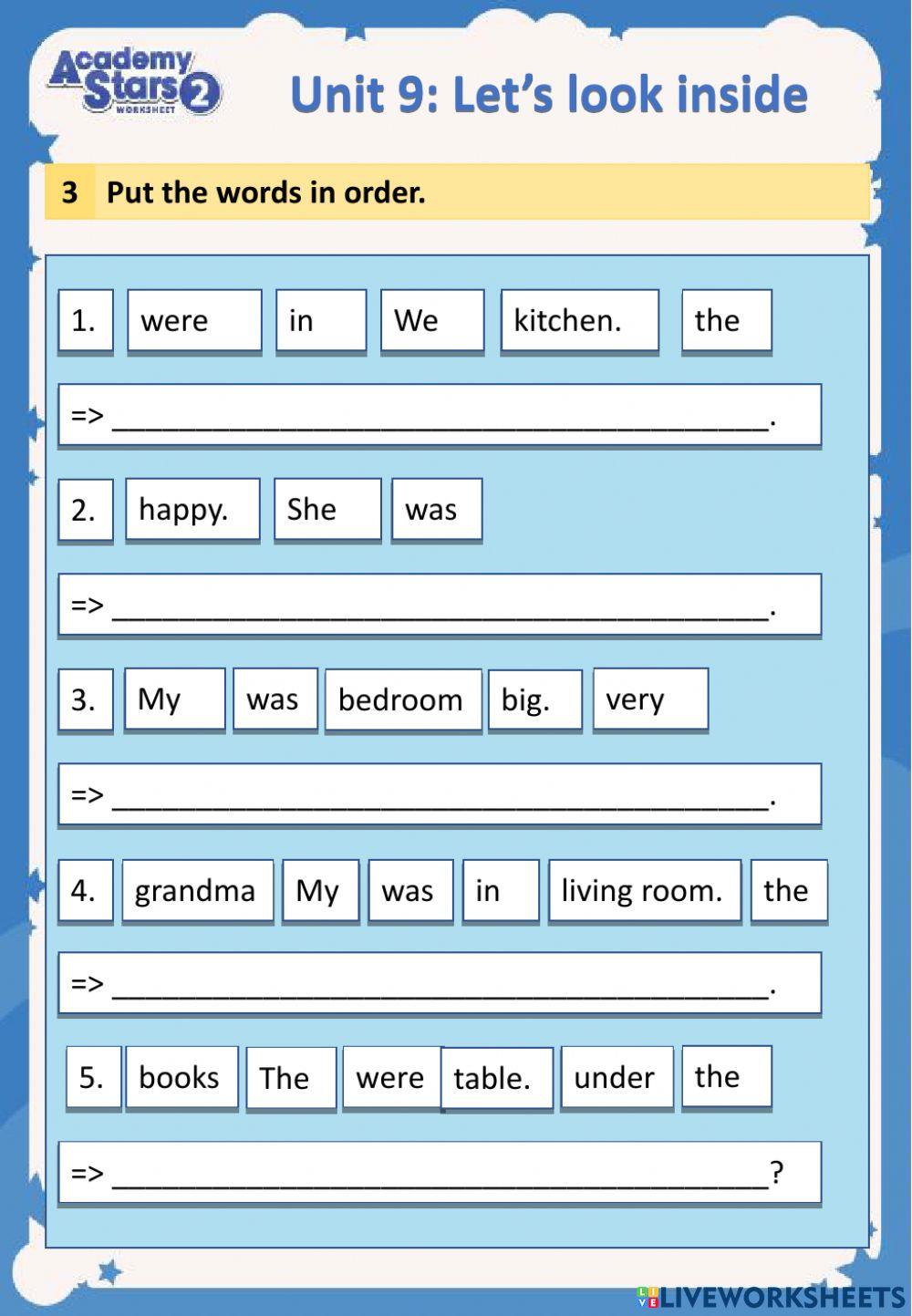 Academy Stars 2 WORKSHEET

Unit 9: Let's look inside

3 Put the words in order.

1. were in We kitchen. the

=> ____.

2. happy. She was

=> ____.

3. My was bedroom big. very

=> ____.

4. grandma My was in living room. the

=> ____.

5. books The were table. under the

=> ____?

LIVEWORKSHEETS